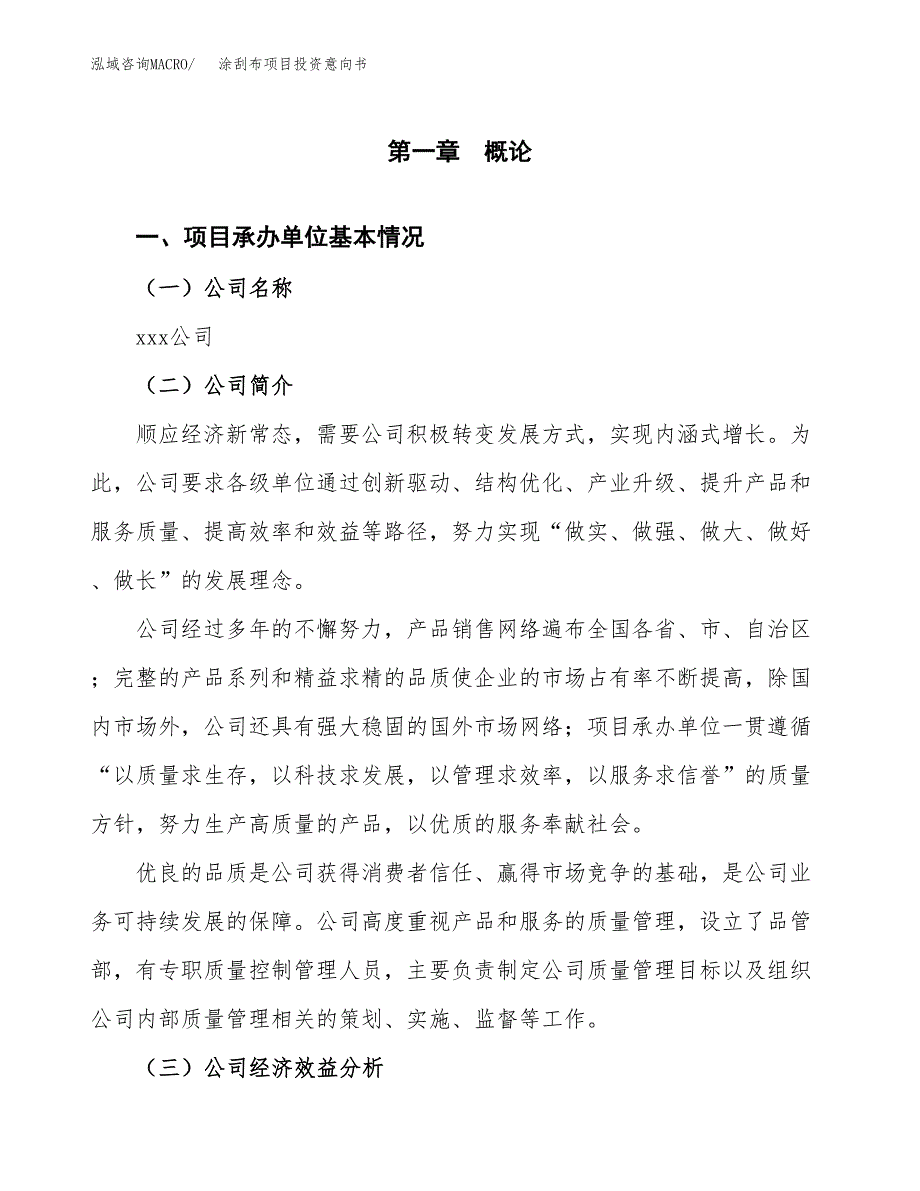 泓域咨询MACRO/　涂刮布项目投资意向书

第一章　概论

一、项目承办单位基本情况

（一）公司名称

xxx公司

（二）公司简介

顺应经济新常态，需要公司积极转变发展方式，实现内涵式增长。为此，公司要求各级单位通过创新驱动、结构优化、产业升级、提升产品和服务质量、提高效率和效益等路径，努力实现“做实、做强、做大、做好、做长”的发展理念。

公司经过多年的不懈努力，产品销售网络遍布全国各省、市、自治区；完整的产品系列和精益求精的品质使企业的市场占有率不断提高，除国内市场外，公司还具有强大稳固的国外市场网络；项目承办单位一贯遵循“以质量求生存，以科技求发展，以管理求效率，以服务求信誉”的质量方针，努力生产高质量的产品，以优质的服务奉献社会。

优良的品质是公司获得消费者信任、赢得市场竞争的基础，是公司业务可持续发展的保障。公司高度重视产品和服务的质量管理，设立了品管部，有专职质量控制管理人员，主要负责制定公司质量管理目标以及组织公司内部质量管理相关的策划、实施、监督等工作。

（三）公司经济效益分析